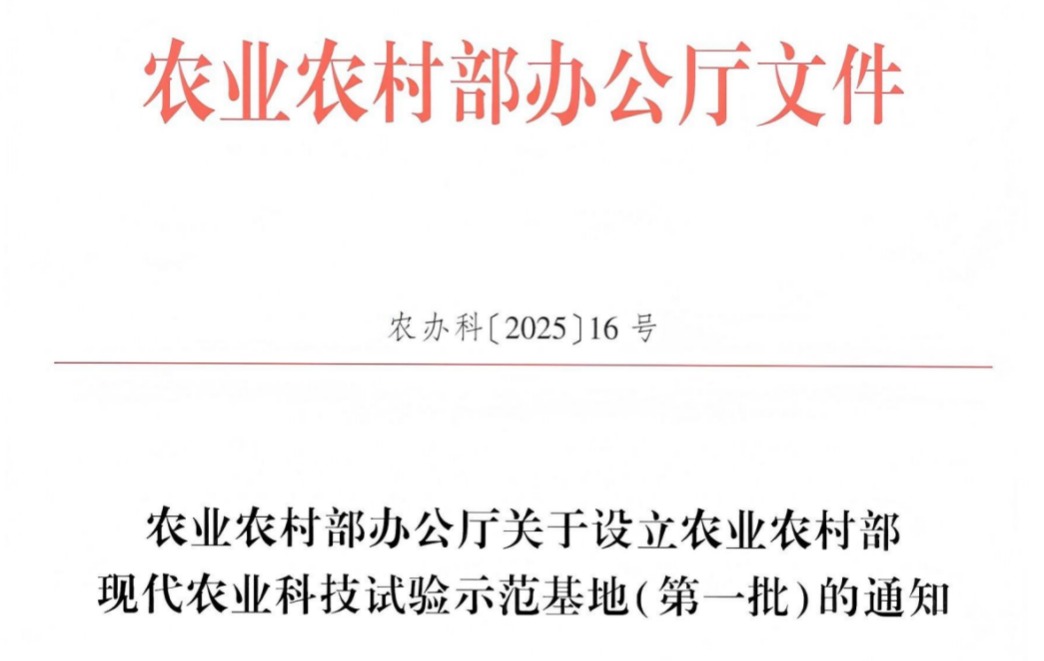 农业农村部办公厅文件

农办科〔2025〕16号

农业农村部办公厅关于设立农业农村部
现代农业科技试验示范基地(第一批)的通知